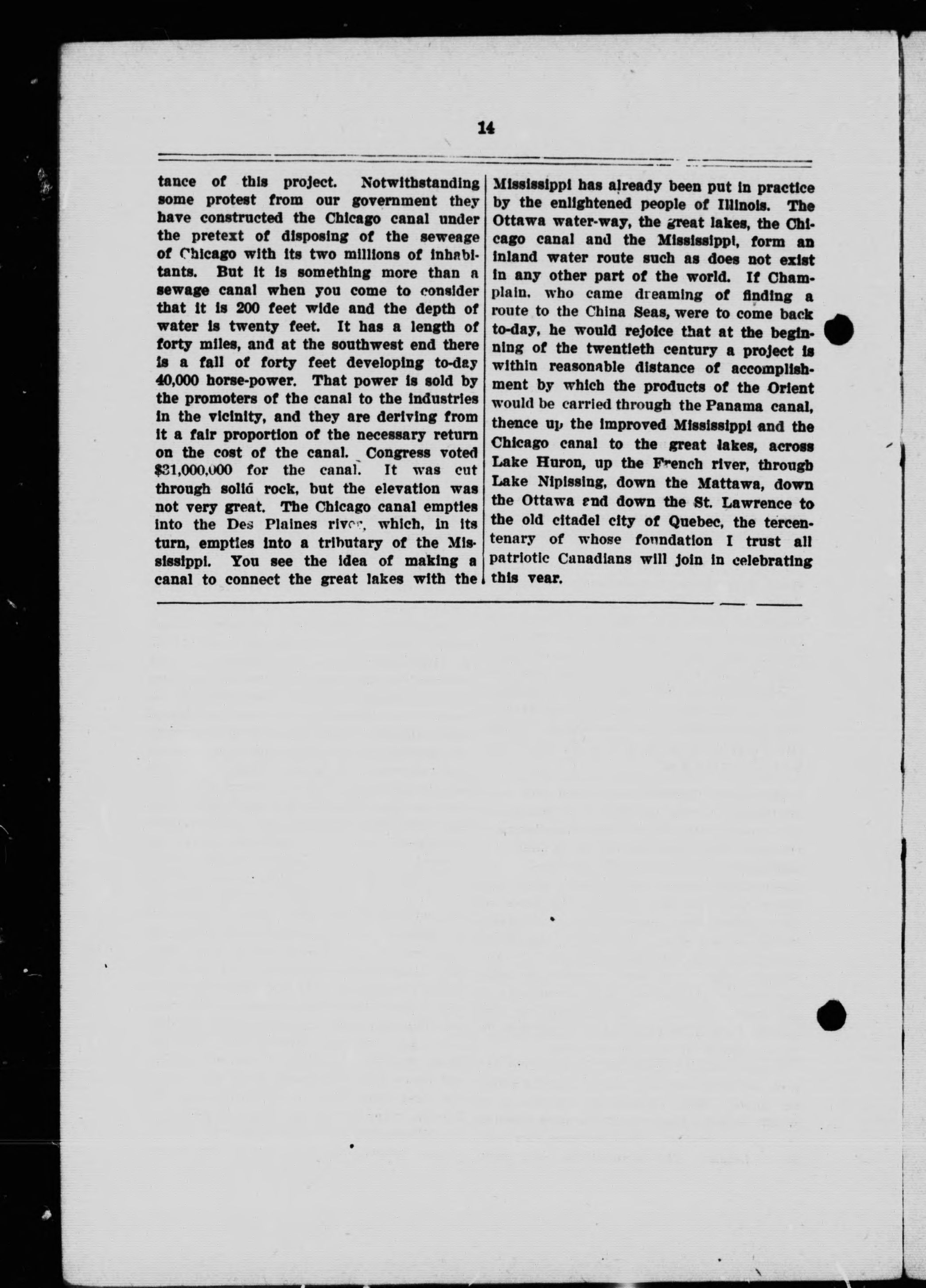 14

tance of this project. Notwithstanding some protest from our government they have constructed the Chicago canal under the pretext of disposing of the seweage of Chicago with its two millions of inhabitants. But it is something more than a sewage canal when you come to consider that it is 200 feet wide and the depth of water is twenty feet. It has a length of forty miles, and at the southwest end there is a fall of forty feet developing to-day 40,000 horse-power. That power is sold by the promoters of the canal to the industries in the vicinity, and they are deriving from it a fair proportion of the necessary return on the cost of the canal. Congress voted $31,000,000 for the canal. It was cut through solid rock, but the elevation was not very great. The Chicago canal empties into the Des Plaines river, which, in its turn, empties into a tributary of the Mississippi. You see the idea of making a canal to connect the great lakes with the Mississippi has already been put in practice by the enlightened people of Illinois. The Ottawa water-way, the great lakes, the Chicago canal and the Mississippi, form an inland water route such as does not exist in any other part of the world. If Champlain, who came dreaming of finding a route to the China Seas, were to come back to-day, he would rejoice that at the beginning of the twentieth century a project is within reasonable distance of accomplishment by which the products of the Orient would be carried through the Panama canal, thence up the improved Mississippi and the Chicago canal to the great lakes, across Lake Huron, up the French river, through Lake Nipissing, down the Mattawa, down the Ottawa and down the St. Lawrence to the old citadel city of Quebec, the tercentenary of whose foundation I trust all patriotic Canadians will join in celebrating this year.